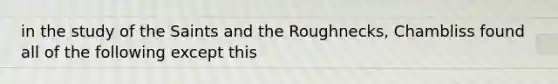 in the study of the Saints and the Roughnecks, Chambliss found all of the following except this